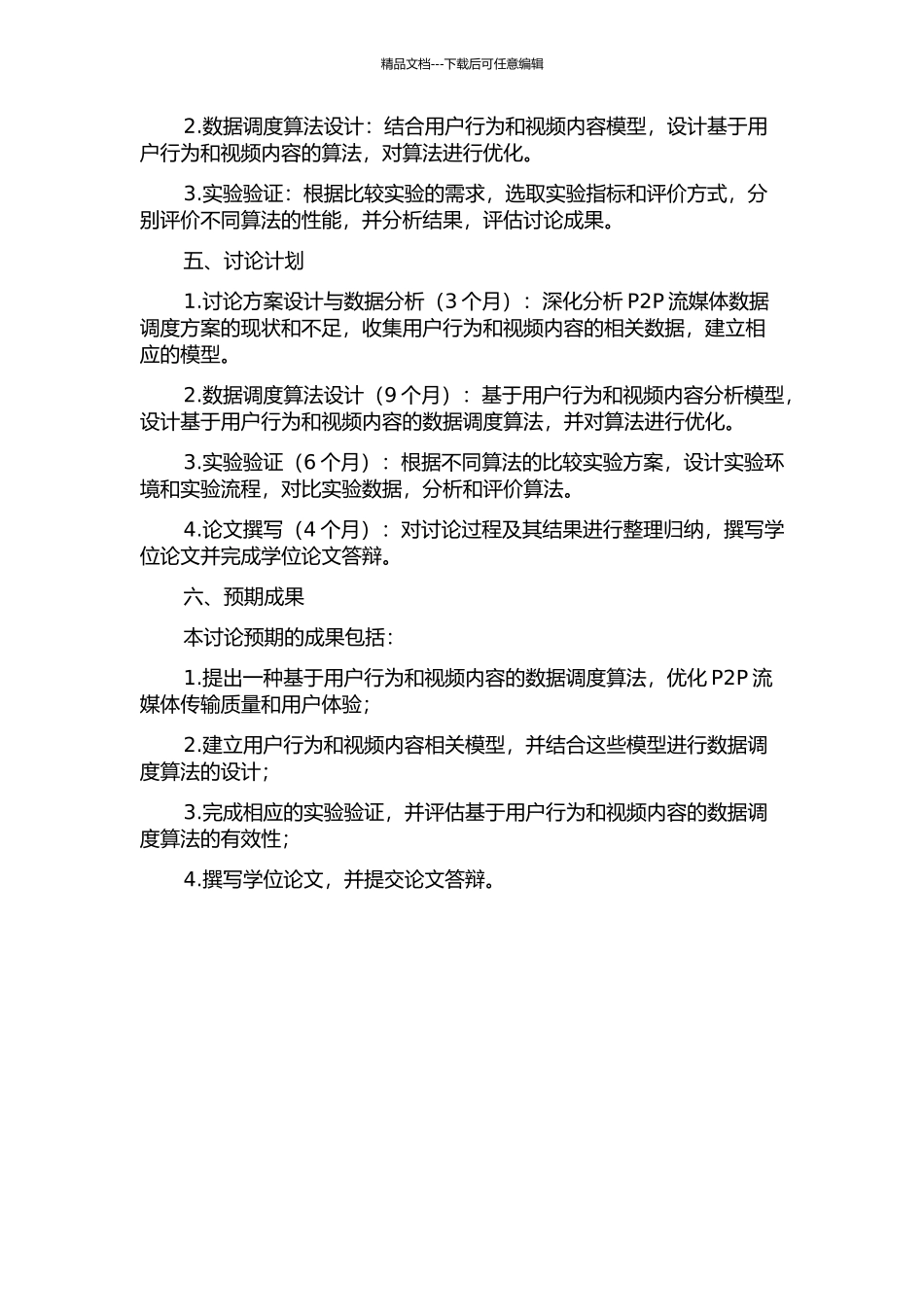 精品文档---下载后可任意编辑

2.数据调度算法设计：结合用户行为和视频内容模型，设计基于用户行为和视频内容的算法，对算法进行优化。

3.实验验证：根据比较实验的需求，选取实验指标和评价方式，分别评价不同算法的性能，并分析结果，评估讨论成果。

五、讨论计划

1.讨论方案设计与数据分析（3 个月）：深化分析 P2P 流媒体数据调度方案的现状和不足，收集用户行为和视频内容的相关数据，建立相应的模型。

2.数据调度算法设计（9 个月）：基于用户行为和视频内容分析模型，设计基于用户行为和视频内容的数据调度算法，并对算法进行优化。

3.实验验证（6 个月）：根据不同算法的比较实验方案，设计实验环境和实验流程，对比实验数据，分析和评价算法。

4.论文撰写（4 个月）：对讨论过程及其结果进行整理归纳，撰写学位论文并完成学位论文答辩。

六、预期成果

本讨论预期的成果包括：

1.提出一种基于用户行为和视频内容的数据调度算法，优化 P2P 流媒体传输质量和用户体验；

2.建立用户行为和视频内容相关模型，并结合这些模型进行数据调度算法的设计；

3.完成相应的实验验证，并评估基于用户行为和视频内容的数据调度算法的有效性；

4.撰写学位论文，并提交论文答辩。